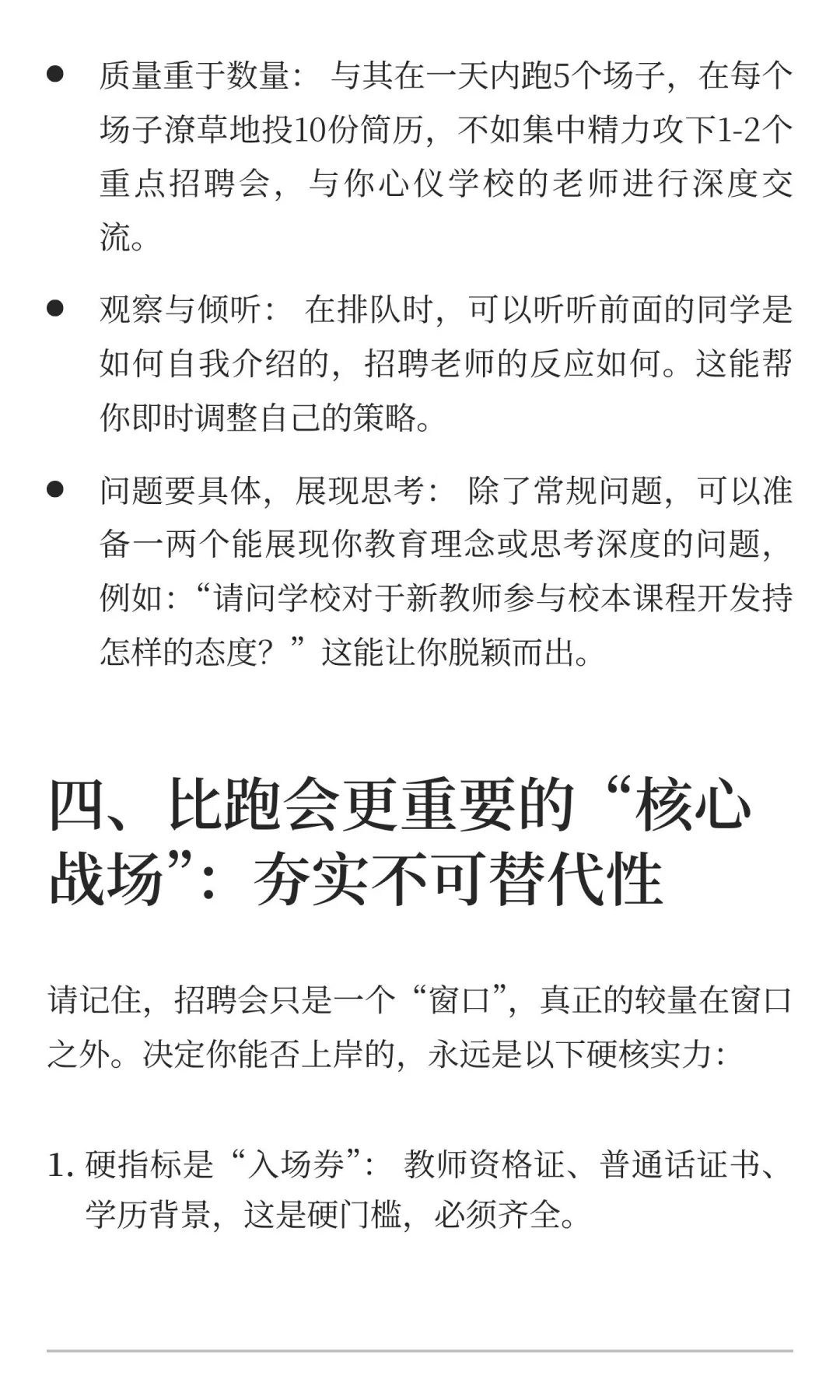 • 质量重于数量：与其在一天内跑5个场子，在每个场子潦草地投10份简历，不如集中精力攻下1-2个重点招聘会，与你心仪学校的老师进行深度交流。

• 观察与倾听：在排队时，可以听听前面的同学是如何自我介绍的，招聘老师的反应如何。这能帮你即时调整自己的策略。

• 问题要具体，展现思考：除了常规问题，可以准备一两个能展现你教育理念或思考深度的问题，例如：“请问学校对于新教师参与校本课程开发持怎样的态度？”这能让你脱颖而出。

四、比跑会更重要的“核心战场”：夯实不可替代性

请记住，招聘会只是一个“窗口”，真正的较量在窗口之外。决定你能否上岸的，永远是以下硬核实力：

1.硬指标是“入场券”：教师资格证、普通话证书、学历背景，这是硬门槛，必须齐全。